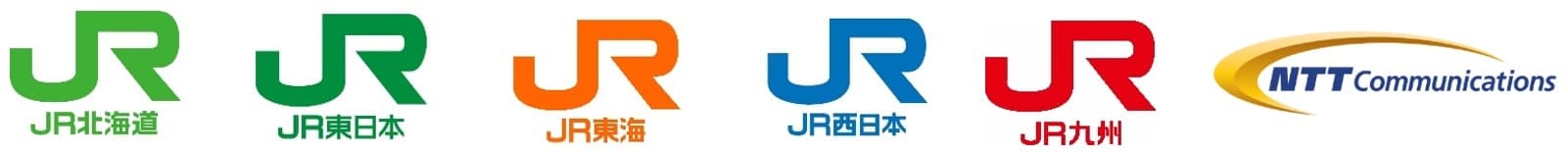 JR
JR北海道

JR
JR東日本

JR
JR東海

JR
JR西日本

JR
JR九州

NTT Communications